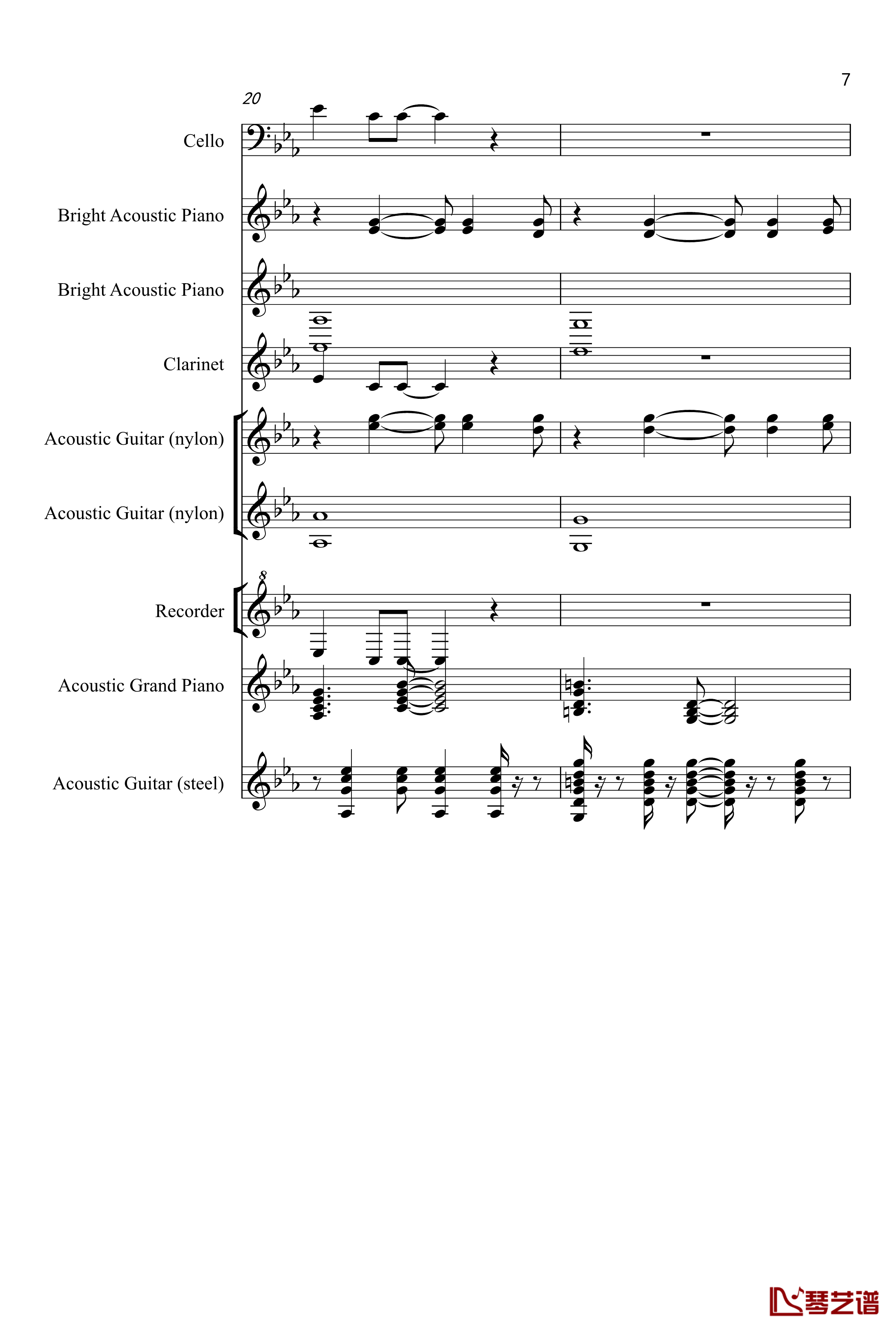 7

20

Cello

Bright Acoustic Piano

Bright Acoustic Piano

Clarinet

Acoustic Guitar (nylon)

Acoustic Guitar (nylon)

8

Recorder

Acoustic Grand Piano

Acoustic Guitar (steel)

琴艺谱